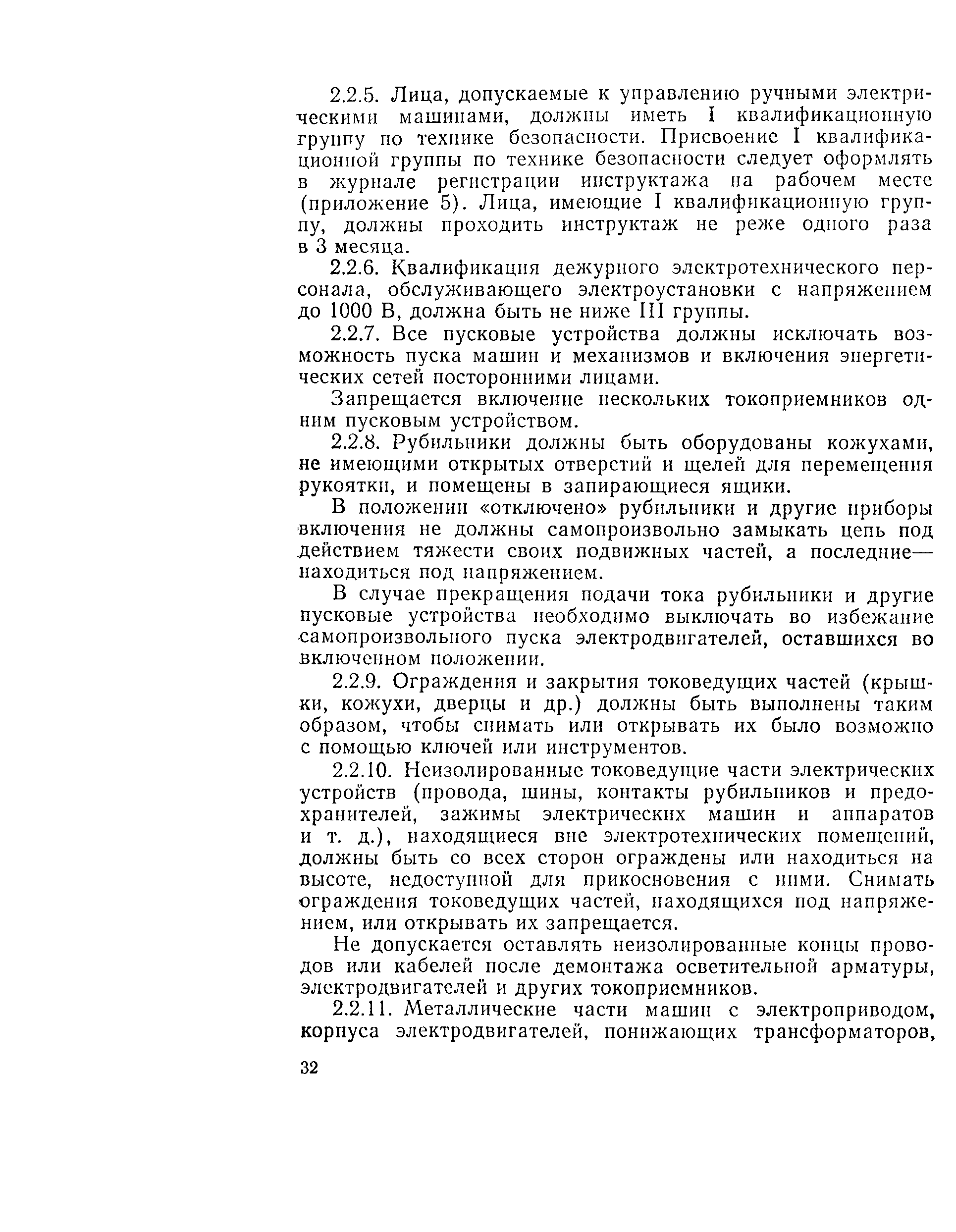 2.2.5. Лица, допускаемые к управлению ручными электрическими машинами, должны иметь I квалификационную группу по технике безопасности. Присвоение I квалификационной группы по технике безопасности следует оформлять в журнале регистрации инструктажа на рабочем месте (приложение 5). Лица, имеющие I квалификационную группу, должны проходить инструктаж не реже одного раза в 3 месяца.

2.2.6. Квалификация дежурного электротехнического персонала, обслуживающего электроустановки с напряжением до 1000 В, должна быть не ниже III группы.

2.2.7. Все пусковые устройства должны исключать возможность пуска машин и механизмов и включения энергетических сетей посторонними лицами.

Запрещается включение нескольких токоприемников одним пусковым устройством.

2.2.8. Рубильники должны быть оборудованы кожухами, не имеющими открытых отверстий и щелей для перемещения рукоятки, и помещены в запирающиеся ящики.

В положении «отключено» рубильники и другие приборы включения не должны самопроизвольно замыкать цепь под действием тяжести своих подвижных частей, а последние— находиться под напряжением.

В случае прекращения подачи тока рубильники и другие пусковые устройства необходимо выключать во избежание самопроизвольного пуска электродвигателей, оставшихся во включенном положении.

2.2.9. Ограждения и закрытия токоведущих частей (крышки, кожухи, дверцы и др.) должны быть выполнены таким образом, чтобы снимать или открывать их было возможно с помощью ключей или инструментов.

2.2.10. Неизолированные токоведущие части электрических устройств (провода, шины, контакты рубильников и предохранителей, зажимы электрических машин и аппаратов и т. д.), находящиеся вне электротехнических помещений, должны быть со всех сторон ограждены или находиться на высоте, недоступной для прикосновения с ними. Снимать ограждения токоведущих частей, находящихся под напряжением, или открывать их запрещается.

Не допускается оставлять неизолированные концы проводов или кабелей после демонтажа осветительной арматуры, электродвигателей и других токоприемников.

2.2.11. Металлические части машин с электроприводом, корпуса электродвигателей, понижающих трансформаторов,

32